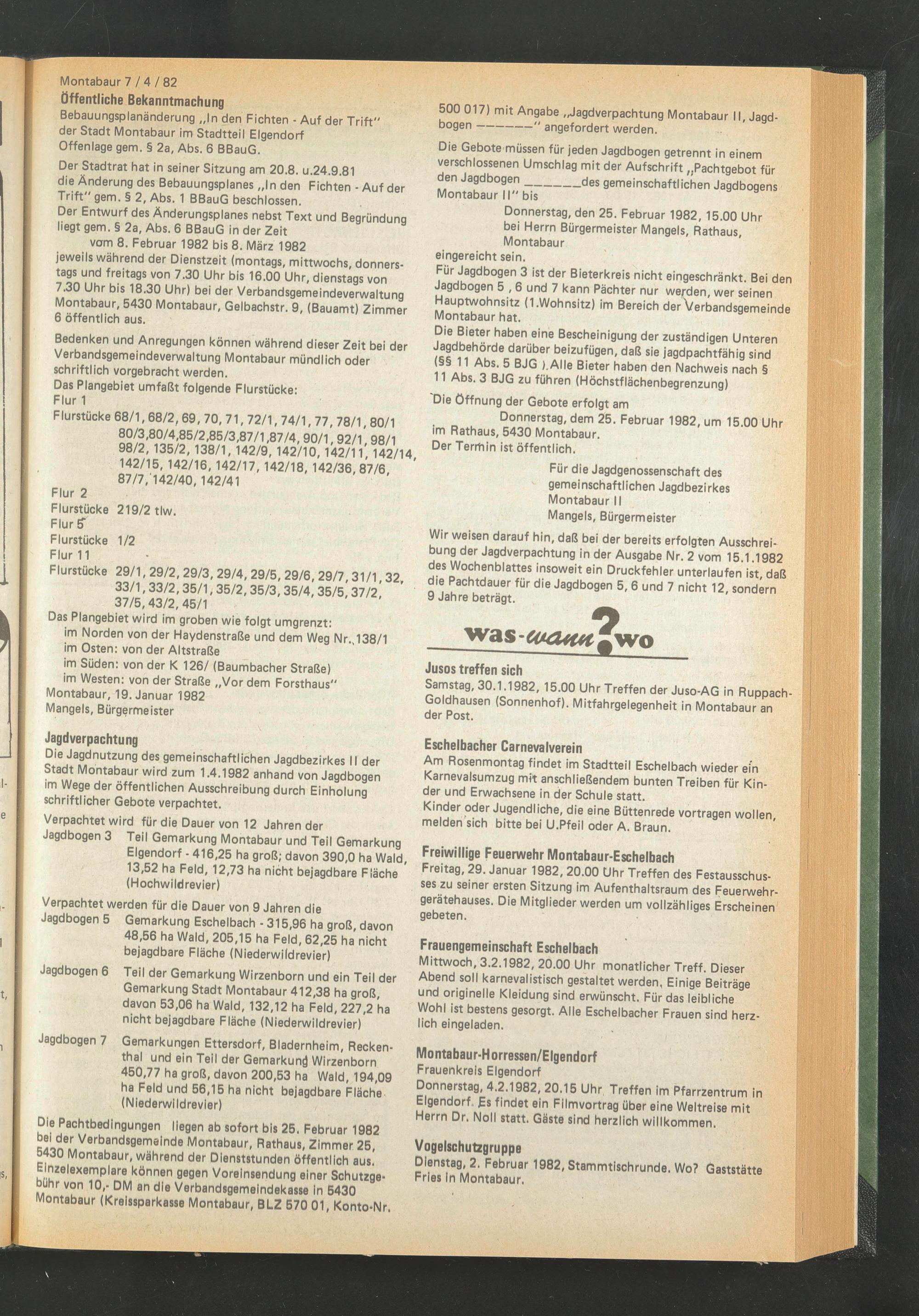 Montabaur 7 / 4 / 82

Öffentliche Bekanntmachung

Bebauungsplanänderung „In den Fichten - Auf der Trift" der Stadt Montabaur im Stadtteil Elgendorf
Offenlage gem. § 2a, Abs. 6 BBauG.

Der Stadtrat hat in seiner Sitzung am 20.8. u.24.9.81 die Änderung des Bebauungsplanes „In den Fichten - Auf der Trift" gem. § 2, Abs. 1 BBauG beschlossen.
Der Entwurf des Änderungsplanes nebst Text und Begründung liegt gem. § 2a, Abs. 6 BBauG in der Zeit
vom 8. Februar 1982 bis 8. März 1982
jeweils während der Dienstzeit (montags, mittwochs, donnerstags und freitags von 7.30 Uhr bis 16.00 Uhr, dienstags von 7.30 Uhr bis 18.30 Uhr) bei der Verbandsgemeindeverwaltung Montabaur, 5430 Montabaur, Gelbachstr. 9, (Bauamt) Zimmer 6 öffentlich aus.

Bedenken und Anregungen können während dieser Zeit bei der Verbandsgemeindeverwaltung Montabaur mündlich oder schriftlich vorgebracht werden.
Das Plangebiet umfaßt folgende Flurstücke:
Flur 1
Flurstücke 68/1, 68/2, 69, 70, 71, 72/1, 74/1, 77, 78/1, 80/1 80/3,80/4,85/2,85/3,87/1,87/4, 90/1, 92/1, 98/1 98/2, 135/2, 138/1, 142/9, 142/10, 142/11, 142/14, 142/15, 142/16, 142/17, 142/18, 142/36, 87/6, 87/7, 142/40, 142/41
Flur 2
Flurstücke 219/2 tlw.
Flur 5
Flurstücke 1/2
Flur 11
Flurstücke 29/1, 29/2, 29/3, 29/4, 29/5, 29/6, 29/7, 31/1, 32, 33/1, 33/2, 35/1, 35/2, 35/3, 35/4, 35/5, 37/2, 37/5, 43/2, 45/1
Das Plangebiet wird im groben wie folgt umgrenzt:
im Norden von der Haydenstraße und dem Weg Nr. 138/1
im Osten: von der Altstraße
im Süden: von der K 126/ (Baumbacher Straße)
im Westen: von der Straße „Vor dem Forsthaus"
Montabaur, 19. Januar 1982
Mangels, Bürgermeister

Jagdverpachtung

Die Jagdnutzung des gemeinschaftlichen Jagdbezirkes II der Stadt Montabaur wird zum 1.4.1982 anhand von Jagdbogen im Wege der öffentlichen Ausschreibung durch Einholung schriftlicher Gebote verpachtet.
Verpachtet wird für die Dauer von 12 Jahren der
Jagdbogen 3 Teil Gemarkung Montabaur und Teil Gemarkung Elgendorf - 416,25 ha groß; davon 390,0 ha Wald, 13,52 ha Feld, 12,73 ha nicht bejagdbare Fläche (Hochwildrevier)
Verpachtet werden für die Dauer von 9 Jahren die
Jagdbogen 5 Gemarkung Eschelbach - 315,96 ha groß, davon 48,56 ha Wald, 205,15 ha Feld, 62,25 ha nicht bejagdbare Fläche (Niederwildrevier)
Jagdbogen 6 Teil der Gemarkung Wirzenborn und ein Teil der Gemarkung Stadt Montabaur 412,38 ha groß, davon 53,06 ha Wald, 132,12 ha Feld, 227,2 ha nicht bejagdbare Fläche (Niederwildrevier)
Jagdbogen 7 Gemarkungen Ettersdorf, Bladernheim, Reckenthal und ein Teil der Gemarkung Wirzenborn 450,77 ha groß, davon 200,53 ha Wald, 194,09 ha Feld und 56,15 ha nicht bejagdbare Fläche (Niederwildrevier)
Die Pachtbedingungen liegen ab sofort bis 25. Februar 1982 bei der Verbandsgemeinde Montabaur, Rathaus, Zimmer 25, 5430 Montabaur, während der Dienststunden öffentlich aus. Einzelexemplare können gegen Voreinsendung einer Schutzgebühr von 10,- DM an die Verbandsgemeindekasse in 5430 Montabaur (Kreissparkasse Montabaur, BLZ 570 01, Konto-Nr. 500 017) mit Angabe „Jagdverpachtung Montabaur II, Jagdbogen ———————" angefordert werden.

Die Gebote müssen für jeden Jagdbogen getrennt in einem verschlossenen Umschlag mit der Aufschrift „Pachtgebot für den Jagdbogen _______des gemeinschaftlichen Jagdbogens Montabaur II" bis
Donnerstag, den 25. Februar 1982, 15.00 Uhr bei Herrn Bürgermeister Mangels, Rathaus, Montabaur
eingereicht sein.
Für Jagdbogen 3 ist der Bieterkreis nicht eingeschränkt. Bei den Jagdbogen 5 , 6 und 7 kann Pächter nur werden, wer seinen Hauptwohnsitz (1.Wohnsitz) im Bereich der Verbandsgemeinde Montabaur hat.
Die Bieter haben eine Bescheinigung der zuständigen Unteren Jagdbehörde darüber beizufügen, daß sie jagdpachtfähig sind (§§ 11 Abs. 5 BJG ). Alle Bieter haben den Nachweis nach § 11 Abs. 3 BJG zu führen (Höchstflächenbegrenzung)
Die Öffnung der Gebote erfolgt am
Donnerstag, dem 25. Februar 1982, um 15.00 Uhr im Rathaus, 5430 Montabaur.
Der Termin ist öffentlich.
Für die Jagdgenossenschaft des gemeinschaftlichen Jagdbezirkes Montabaur II
Mangels, Bürgermeister

Wir weisen darauf hin, daß bei der bereits erfolgten Ausschreibung der Jagdverpachtung in der Ausgabe Nr. 2 vom 15.1.1982 des Wochenblattes insoweit ein Druckfehler unterlaufen ist, daß die Pachtdauer für die Jagdbogen 5, 6 und 7 nicht 12, sondern 9 Jahre beträgt.

was-wann?wo

Jusos treffen sich
Samstag, 30.1.1982, 15.00 Uhr Treffen der Juso-AG in Ruppach-Goldhausen (Sonnenhof). Mitfahrgelegenheit in Montabaur an der Post.

Eschelbacher Carnevalverein
Am Rosenmontag findet im Stadtteil Eschelbach wieder ein Karnevalsumzug mit anschließendem bunten Treiben für Kinder und Erwachsene in der Schule statt.
Kinder oder Jugendliche, die eine Büttenrede vortragen wollen, melden sich bitte bei U.Pfeil oder A. Braun.

Freiwillige Feuerwehr Montabaur-Eschelbach
Freitag, 29. Januar 1982, 20.00 Uhr Treffen des Festausschusses zu seiner ersten Sitzung im Aufenthaltsraum des Feuerwehrgerätehauses. Die Mitglieder werden um vollzähliges Erscheinen gebeten.

Frauengemeinschaft Eschelbach
Mittwoch, 3.2.1982, 20.00 Uhr monatlicher Treff. Dieser Abend soll karnevalistisch gestaltet werden. Einige Beiträge und originelle Kleidung sind erwünscht. Für das leibliche Wohl ist bestens gesorgt. Alle Eschelbacher Frauen sind herzlich eingeladen.

Montabaur-Horressen/Elgendorf
Frauenkreis Elgendorf
Donnerstag, 4.2.1982, 20.15 Uhr Treffen im Pfarrzentrum in Elgendorf. Es findet ein Filmvortrag über eine Weltreise mit Herrn Dr. Noll statt. Gäste sind herzlich willkommen.

Vogelschutzgruppe
Dienstag, 2. Februar 1982, Stammtischrunde. Wo? Gaststätte Fries in Montabaur.